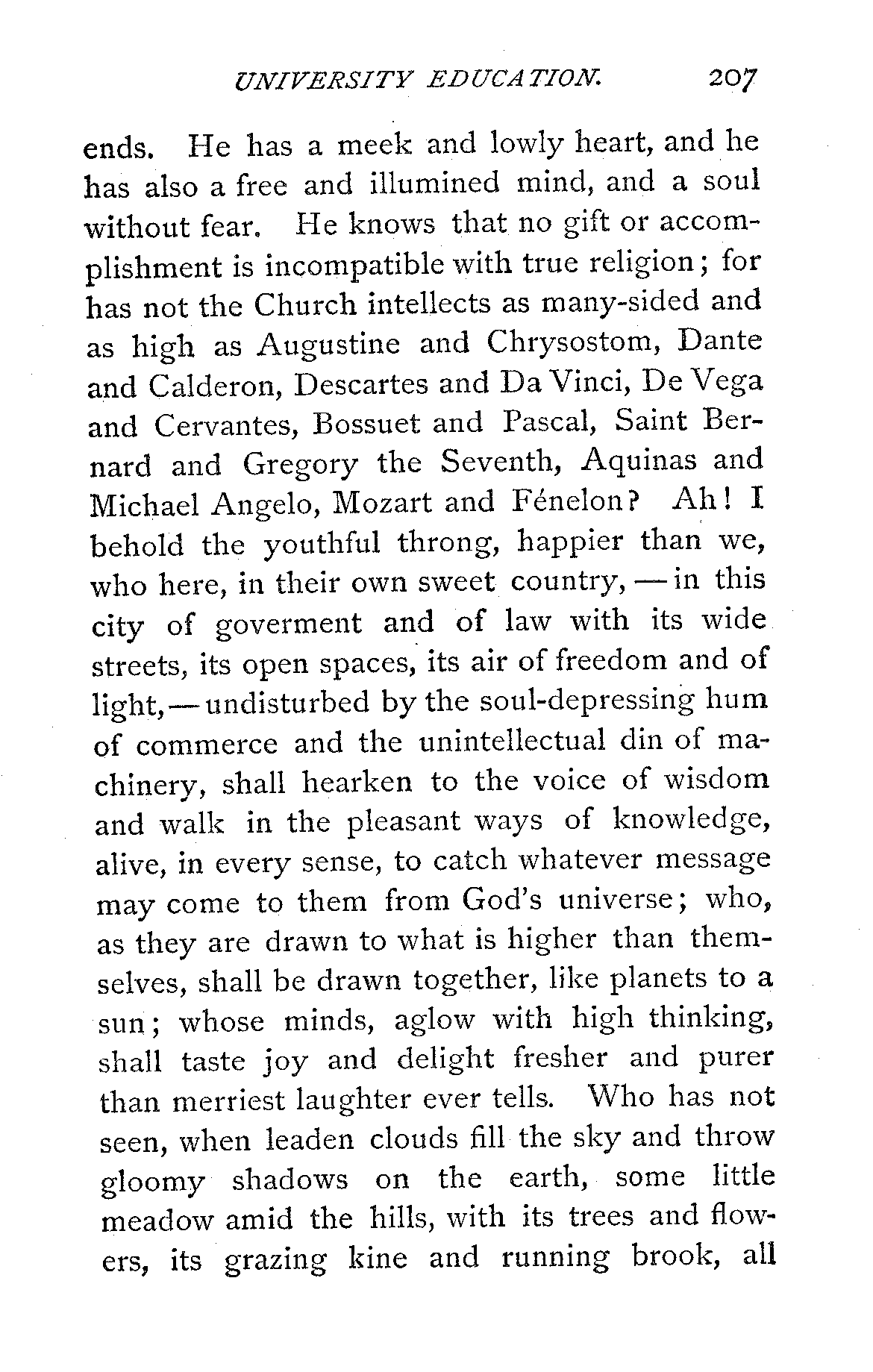 UNIVERSITY EDUCATION. 207

ends. He has a meek and lowly heart, and he has also a free and illumined mind, and a soul without fear. He knows that no gift or accomplishment is incompatible with true religion; for has not the Church intellects as many-sided and as high as Augustine and Chrysostom, Dante and Calderon, Descartes and Da Vinci, De Vega and Cervantes, Bossuet and Pascal, Saint Bernard and Gregory the Seventh, Aquinas and Michael Angelo, Mozart and Fénelon? Ah! I behold the youthful throng, happier than we, who here, in their own sweet country, — in this city of goverment and of law with its wide streets, its open spaces, its air of freedom and of light, — undisturbed by the soul-depressing hum of commerce and the unintellectual din of machinery, shall hearken to the voice of wisdom and walk in the pleasant ways of knowledge, alive, in every sense, to catch whatever message may come to them from God's universe; who, as they are drawn to what is higher than themselves, shall be drawn together, like planets to a sun; whose minds, aglow with high thinking, shall taste joy and delight fresher and purer than merriest laughter ever tells. Who has not seen, when leaden clouds fill the sky and throw gloomy shadows on the earth, some little meadow amid the hills, with its trees and flowers, its grazing kine and running brook, all